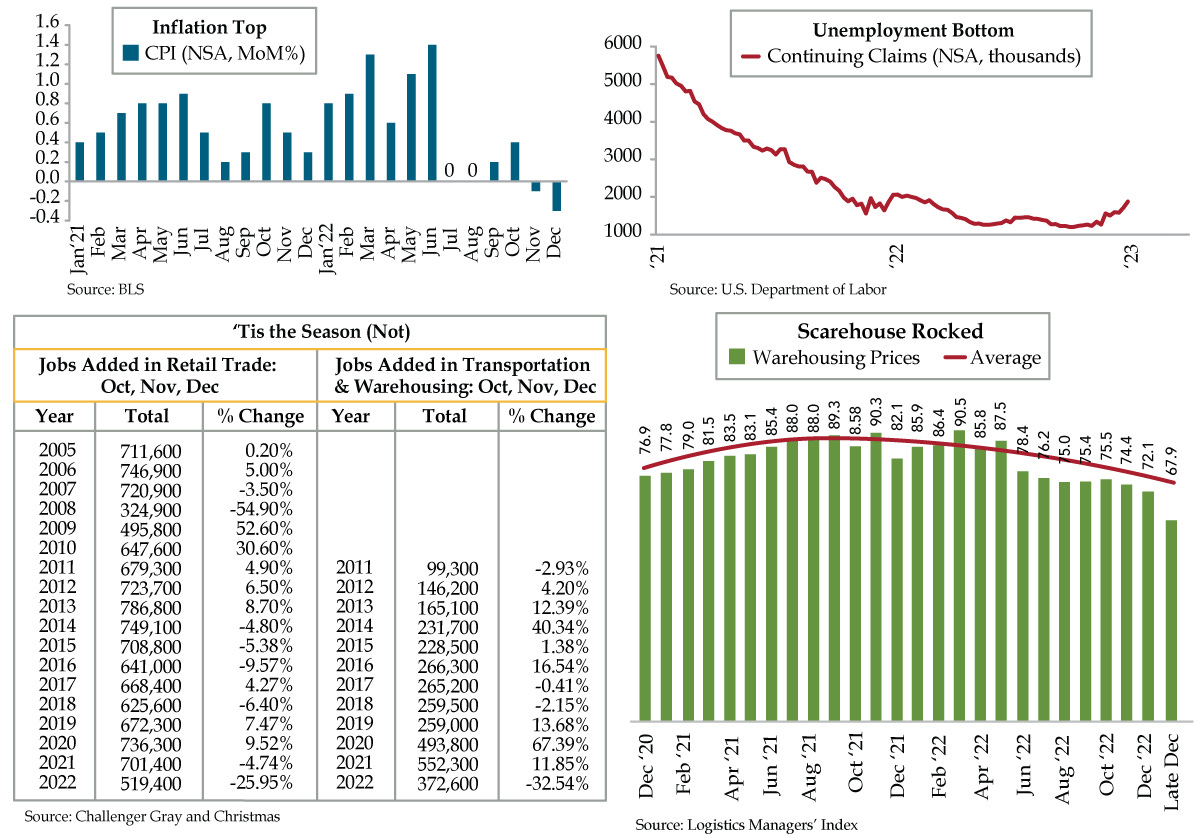 Inflation Top
CPI (NSA, MoM%)

1.6
1.4
1.2
1.0
0.8
0.6
0.4
0.2
0.0
-0.2
-0.4

0 0

Jan'21 Feb Mar Apr May Jun Jul Aug Sep Oct Nov Dec Jan'22 Feb Mar Apr May Jun Jul Aug Sep Oct Nov Dec

Source: BLS

Unemployment Bottom
Continuing Claims (NSA, thousands)

6000
5000
4000
3000
2000
1000

'21 '22 '23

Source: U.S. Department of Labor

'Tis the Season (Not)

| Jobs Added in Retail Trade: Oct, Nov, Dec | | | Jobs Added in Transportation & Warehousing: Oct, Nov, Dec | | |
|---|---|---|---|---|---|
| Year | Total | % Change | Year | Total | % Change |
| 2005 | 711,600 | 0.20% | | | |
| 2006 | 746,900 | 5.00% | | | |
| 2007 | 720,900 | -3.50% | | | |
| 2008 | 324,900 | -54.90% | | | |
| 2009 | 495,800 | 52.60% | | | |
| 2010 | 647,600 | 30.60% | | | |
| 2011 | 679,300 | 4.90% | 2011 | 99,300 | -2.93% |
| 2012 | 723,700 | 6.50% | 2012 | 146,200 | 4.20% |
| 2013 | 786,800 | 8.70% | 2013 | 165,100 | 12.39% |
| 2014 | 749,100 | -4.80% | 2014 | 231,700 | 40.34% |
| 2015 | 708,800 | -5.38% | 2015 | 228,500 | 1.38% |
| 2016 | 641,000 | -9.57% | 2016 | 266,300 | 16.54% |
| 2017 | 668,400 | 4.27% | 2017 | 265,200 | -0.41% |
| 2018 | 625,600 | -6.40% | 2018 | 259,500 | -2.15% |
| 2019 | 672,300 | 7.47% | 2019 | 259,000 | 13.68% |
| 2020 | 736,300 | 9.52% | 2020 | 493,800 | 67.39% |
| 2021 | 701,400 | -4.74% | 2021 | 552,300 | 11.85% |
| 2022 | 519,400 | -25.95% | 2022 | 372,600 | -32.54% |

Source: Challenger Gray and Christmas

Scarehouse Rocked
Warehousing Prices Average

76.9 77.8 79.0 81.5 83.5 83.1 85.4 88.0 88.0 89.3 8.58 90.3 82.1 85.9 86.4 90.5 85.8 87.5 78.4 76.2 75.0 75.4 75.5 74.4 72.1 67.9

Dec '20 Feb '21 Apr '21 Jun '21 Aug '21 Oct '21 Dec '21 Feb '22 Apr '22 Jun '22 Aug '22 Oct '22 Dec '22 Late Dec

Source: Logistics Managers' Index